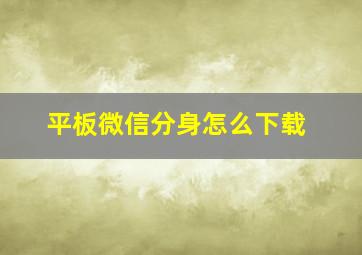 平板微信分身怎么下载